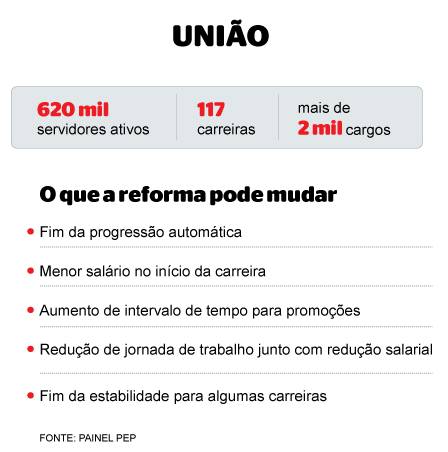 UNIÃO

620 mil servidores ativos

117 carreiras

mais de 2 mil cargos

O que a reforma pode mudar

• Fim da progressão automática

• Menor salário no início da carreira

• Aumento de intervalo de tempo para promoções

• Redução de jornada de trabalho junto com redução salarial

• Fim da estabilidade para algumas carreiras

FONTE: PAINEL PEP